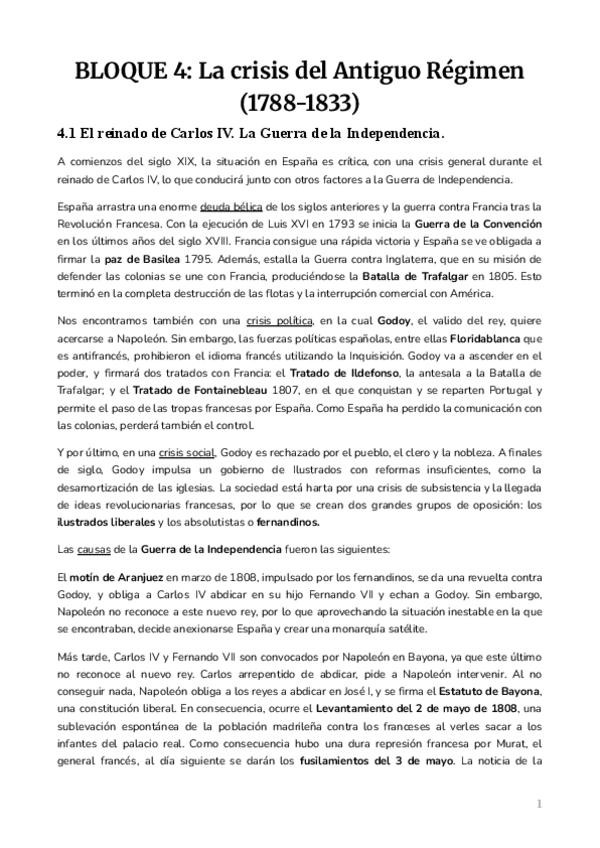 BLOQUE 4: La crisis del Antiguo Régimen (1788-1833)

4.1 El reinado de Carlos IV. La Guerra de la Independencia.

A comienzos del siglo XIX, la situación en España es crítica, con una crisis general durante el reinado de Carlos IV, lo que conducirá junto con otros factores a la Guerra de Independencia.

España arrastra una enorme deuda bélica de los siglos anteriores y la guerra contra Francia tras la Revolución Francesa. Con la ejecución de Luis XVI en 1793 se inicia la Guerra de la Convención en los últimos años del siglo XVIII. Francia consigue una rápida victoria y España se ve obligada a firmar la paz de Basilea 1795. Además, estalla la Guerra contra Inglaterra, que en su misión de defender las colonias se une con Francia, produciéndose la Batalla de Trafalgar en 1805. Esto terminó en la completa destrucción de las flotas y la interrupción comercial con América.

Nos encontramos también con una crisis política, en la cual Godoy, el valido del rey, quiere acercarse a Napoleón. Sin embargo, las fuerzas políticas españolas, entre ellas Floridablanca que es antifrancés, prohibieron el idioma francés utilizando la Inquisición. Godoy va a ascender en el poder, y firmará dos tratados con Francia: el Tratado de Ildefonso, la antesala a la Batalla de Trafalgar; y el Tratado de Fontainebleau 1807, en el que conquistan y se reparten Portugal y permite el paso de las tropas francesas por España. Como España ha perdido la comunicación con las colonias, perderá también el control.

Y por último, en una crisis social, Godoy es rechazado por el pueblo, el clero y la nobleza. A finales de siglo, Godoy impulsa un gobierno de Ilustrados con reformas insuficientes, como la desamortización de las iglesias. La sociedad está harta por una crisis de subsistencia y la llegada de ideas revolucionarias francesas, por lo que se crean dos grandes grupos de oposición: los ilustrados liberales y los absolutistas o fernandinos.

Las causas de la Guerra de la Independencia fueron las siguientes:

El motín de Aranjuez en marzo de 1808, impulsado por los fernandinos, se da una revuelta contra Godoy, y obliga a Carlos IV abdicar en su hijo Fernando VII y echan a Godoy. Sin embargo, Napoleón no reconoce a este nuevo rey, por lo que aprovechando la situación inestable en la que se encontraban, decide anexionarse España y crear una monarquía satélite.

Más tarde, Carlos IV y Fernando VII son convocados por Napoleón en Bayona, ya que este último no reconoce al nuevo rey. Carlos arrepentido de abdicar, pide a Napoleón intervenir. Al no conseguir nada, Napoleón obliga a los reyes a abdicar en José I, y se firma el Estatuto de Bayona, una constitución liberal. En consecuencia, ocurre el Levantamiento del 2 de mayo de 1808, una sublevación espontánea de la población madrileña contra los franceses al verles sacar a los infantes del palacio real. Como consecuencia hubo una dura represión francesa por Murat, el general francés, al día siguiente se darán los fusilamientos del 3 de mayo. La noticia de la

1